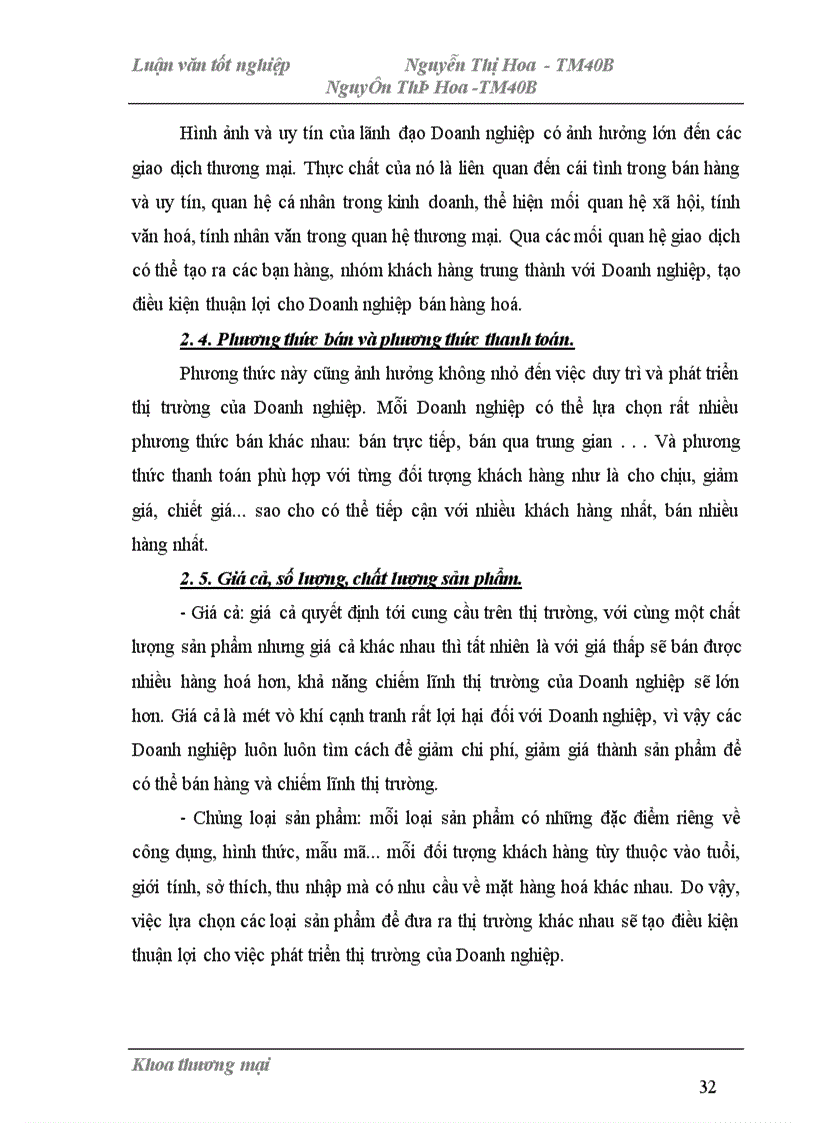 Luận văn tốt nghiệp Nguyễn Thị Hoa - TM40B
NguyÔn ThÞ Hoa -TM40B

Hình ảnh và uy tín của lãnh đạo Doanh nghiệp có ảnh hưởng lớn đến các giao dịch thương mại. Thực chất của nó là liên quan đến cái tình trong bán hàng và uy tín, quan hệ cá nhân trong kinh doanh, thể hiện mối quan hệ xã hội, tính văn hoá, tính nhân văn trong quan hệ thương mại. Qua các mối quan hệ giao dịch có thể tạo ra các bạn hàng, nhóm khách hàng trung thành với Doanh nghiệp, tạo điều kiện thuận lợi cho Doanh nghiệp bán hàng hoá.

2. 4. Phương thức bán và phương thức thanh toán.

Phương thức này cũng ảnh hưởng không nhỏ đến việc duy trì và phát triển thị trường của Doanh nghiệp. Mỗi Doanh nghiệp có thể lựa chọn rất nhiều phương thức bán khác nhau: bán trực tiếp, bán qua trung gian . . . Và phương thức thanh toán phù hợp với từng đối tượng khách hàng như là cho chịu, giảm giá, chiết giá... sao cho có thể tiếp cận với nhiều khách hàng nhất, bán nhiều hàng nhất.

2. 5. Giá cả, số lượng, chất lượng sản phẩm.

- Giá cả: giá cả quyết định tới cung cầu trên thị trường, với cùng một chất lượng sản phẩm nhưng giá cả khác nhau thì tất nhiên là với giá thấp sẽ bán được nhiều hàng hoá hơn, khả năng chiếm lĩnh thị trường của Doanh nghiệp sẽ lớn hơn. Giá cả là mét vò khí cạnh tranh rất lợi hại đối với Doanh nghiệp, vì vậy các Doanh nghiệp luôn luôn tìm cách để giảm chi phí, giảm giá thành sản phẩm để có thể bán hàng và chiếm lĩnh thị trường.

- Chủng loại sản phẩm: mỗi loại sản phẩm có những đặc điểm riêng về công dụng, hình thức, mẫu mã... mỗi đối tượng khách hàng tùy thuộc vào tuổi, giới tính, sở thích, thu nhập mà có nhu cầu về mặt hàng hoá khác nhau. Do vậy, việc lựa chọn các loại sản phẩm để đưa ra thị trường khác nhau sẽ tạo điều kiện thuận lợi cho việc phát triển thị trường của Doanh nghiệp.

Khoa thương mại

32